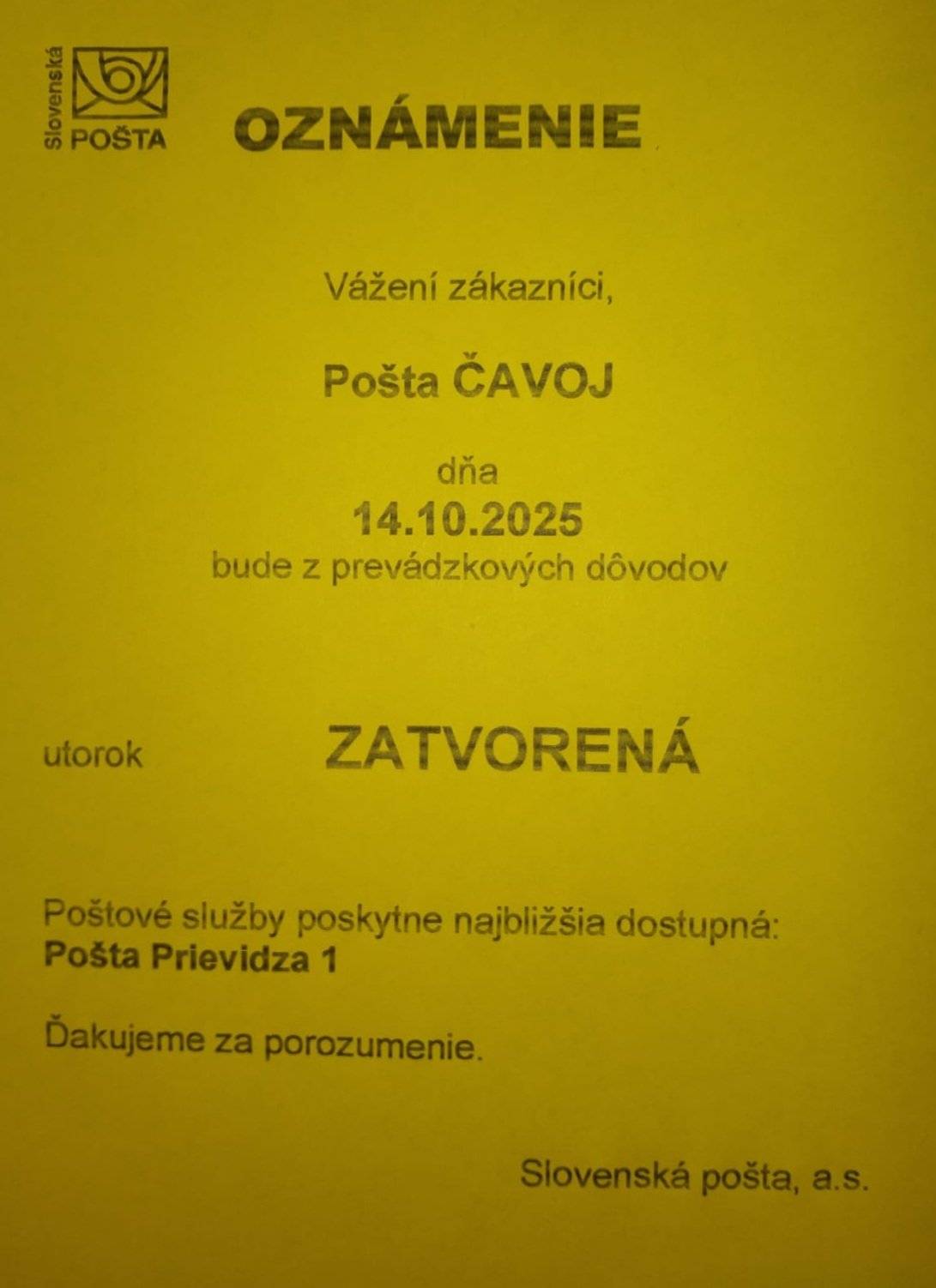 Slovenská POŠTA

OZNÁMENIE

Vážení zákazníci,

Pošta ČAVOJ

dňa
14.10.2025
bude z prevádzkových dôvodov

utorok

ZATVORENÁ

Poštové služby poskytne najbližšia dostupná:
Pošta Prievidza 1

Ďakujeme za porozumenie.

Slovenská pošta, a.s.